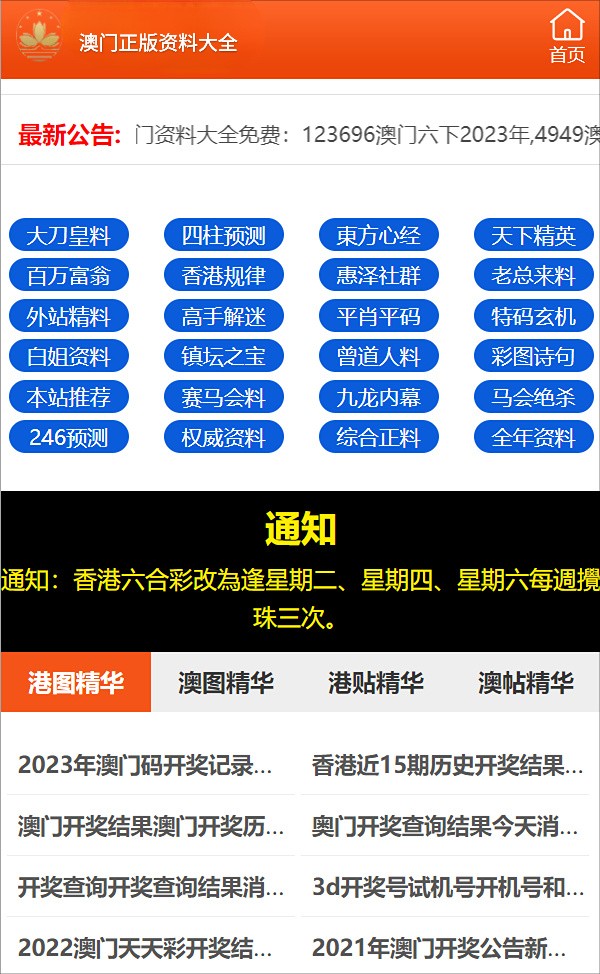 澳门正版资料大全

首页

最新公告: 门资料大全免费：123696澳门六下2023年,4949澳

大刀皇料 四柱预测 東方心经 天下精英
百万富翁 香港规律 惠泽社群 老总来料
外站精料 高手解迷 平肖平码 特码玄机
白姐资料 镇坛之宝 曾道人料 彩图诗句
本站推荐 赛马会料 九龙内幕 马会绝杀
246预测 权威资料 综合正料 全年资料

通知

通知：香港六合彩改為逢星期二、星期四、星期六每週攪珠三次。

港图精华 澳图精华 港贴精华 澳帖精华

2023年澳门码开奖记录...
香港近15期历史开奖结果...
澳门开奖结果澳门开奖历...
奥门开奖查询结果今天消...
开奖查询开奖查询结果消...
3d开奖号试机号开机号和...
2022澳门天天彩开奖结...
2021年澳门开奖公告新...